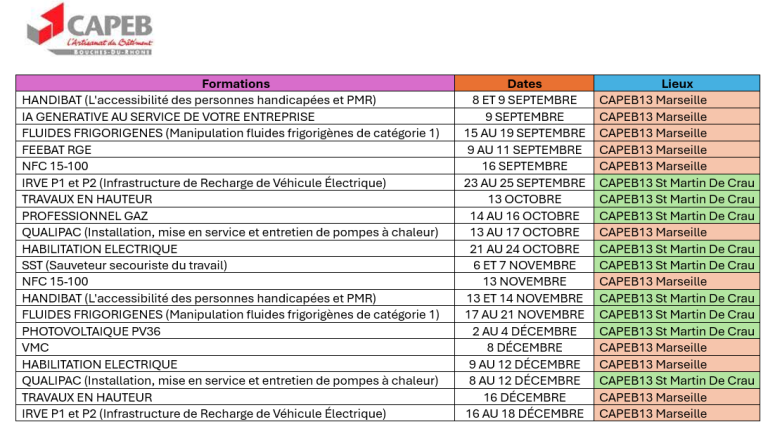 CAPEB
L'Artisanat du Bâtiment
BOUCHES-DU-RHONE

| Formations | Dates | Lieux |
|---|---|---|
| HANDIBAT (L'accessibilité des personnes handicapées et PMR) | 8 ET 9 SEPTEMBRE | CAPEB13 Marseille |
| IA GENERATIVE AU SERVICE DE VOTRE ENTREPRISE | 9 SEPTEMBRE | CAPEB13 Marseille |
| FLUIDES FRIGORIGENES (Manipulation fluides frigorigènes de catégorie 1) | 15 AU 19 SEPTEMBRE | CAPEB13 Marseille |
| FEEBAT RGE | 9 AU 11 SEPTEMBRE | CAPEB13 Marseille |
| NFC 15-100 | 16 SEPTEMBRE | CAPEB13 Marseille |
| IRVE P1 et P2 (Infrastructure de Recharge de Véhicule Électrique) | 23 AU 25 SEPTEMBRE | CAPEB13 St Martin De Crau |
| TRAVAUX EN HAUTEUR | 13 OCTOBRE | CAPEB13 St Martin De Crau |
| PROFESSIONNEL GAZ | 14 AU 16 OCTOBRE | CAPEB13 St Martin De Crau |
| QUALIPAC (Installation, mise en service et entretien de pompes à chaleur) | 13 AU 17 OCTOBRE | CAPEB13 Marseille |
| HABILITATION ELECTRIQUE | 21 AU 24 OCTOBRE | CAPEB13 St Martin De Crau |
| SST (Sauveteur secouriste du travail) | 6 ET 7 NOVEMBRE | CAPEB13 St Martin De Crau |
| NFC 15-100 | 13 NOVEMBRE | CAPEB13 Marseille |
| HANDIBAT (L'accessibilité des personnes handicapées et PMR) | 13 ET 14 NOVEMBRE | CAPEB13 St Martin De Crau |
| FLUIDES FRIGORIGENES (Manipulation fluides frigorigènes de catégorie 1) | 17 AU 21 NOVEMBRE | CAPEB13 St Martin De Crau |
| PHOTOVOLTAIQUE PV36 | 2 AU 4 DÉCEMBRE | CAPEB13 St Martin De Crau |
| VMC | 8 DÉCEMBRE | CAPEB13 Marseille |
| HABILITATION ELECTRIQUE | 9 AU 12 DÉCEMBRE | CAPEB13 Marseille |
| QUALIPAC (Installation, mise en service et entretien de pompes à chaleur) | 8 AU 12 DÉCEMBRE | CAPEB13 St Martin De Crau |
| TRAVAUX EN HAUTEUR | 16 DÉCEMBRE | CAPEB13 Marseille |
| IRVE P1 et P2 (Infrastructure de Recharge de Véhicule Électrique) | 16 AU 18 DÉCEMBRE | CAPEB13 Marseille |